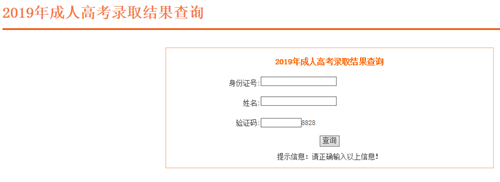 2019年成人高考录取结果查询

2019年成人高考录取结果查询

身份证号:

姓名:

验证码: 8828

查询

提示信息：请正确输入以上信息!